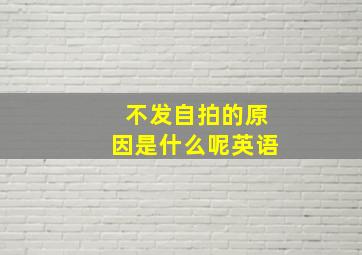 不发自拍的原因是什么呢英语